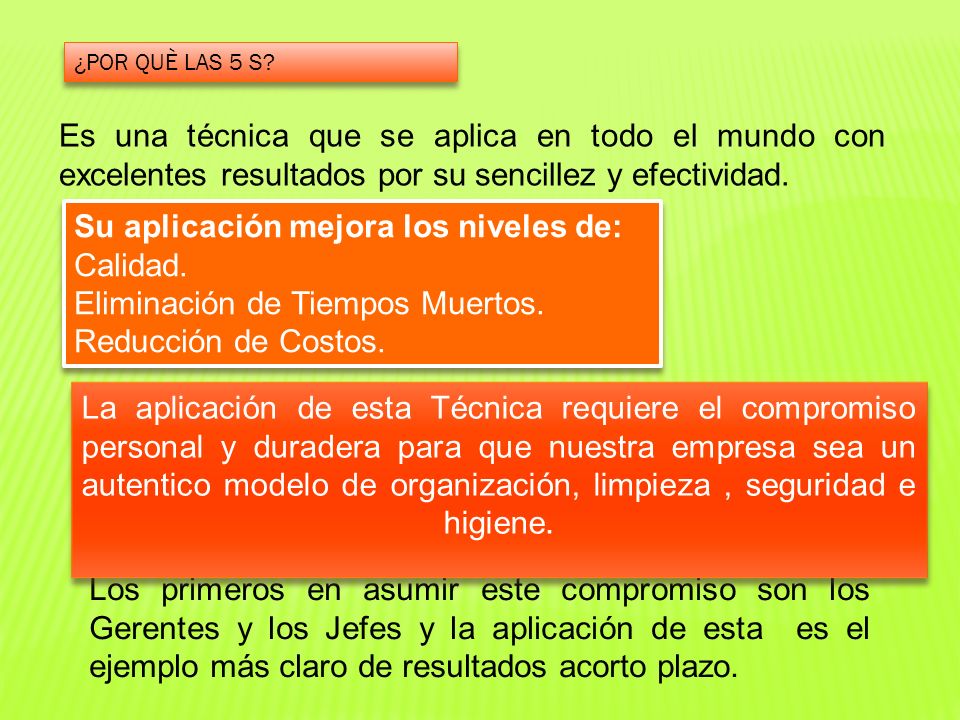 ¿POR QUÈ LAS 5 S?

Es una técnica que se aplica en todo el mundo con excelentes resultados por su sencillez y efectividad.

Su aplicación mejora los niveles de:
Calidad.
Eliminación de Tiempos Muertos.
Reducción de Costos.

La aplicación de esta Técnica requiere el compromiso personal y duradera para que nuestra empresa sea un autentico modelo de organización, limpieza , seguridad e higiene.

Los primeros en asumir este compromiso son los Gerentes y los Jefes y la aplicación de esta es el ejemplo más claro de resultados acorto plazo.